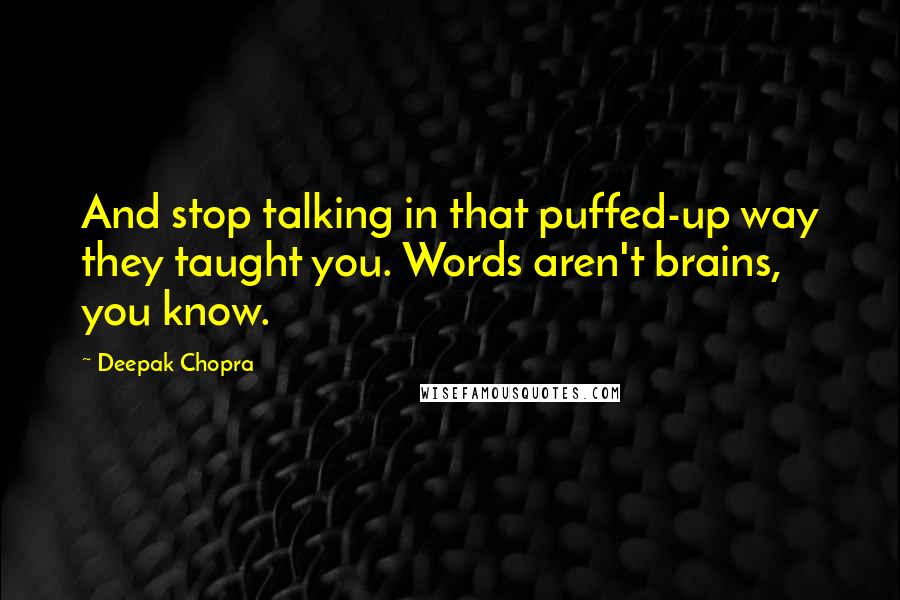 And stop talking in that puffed-up way they taught you. Words aren't brains, you know.

~ Deepak Chopra

WISEFAMOUSQUOTES.COM